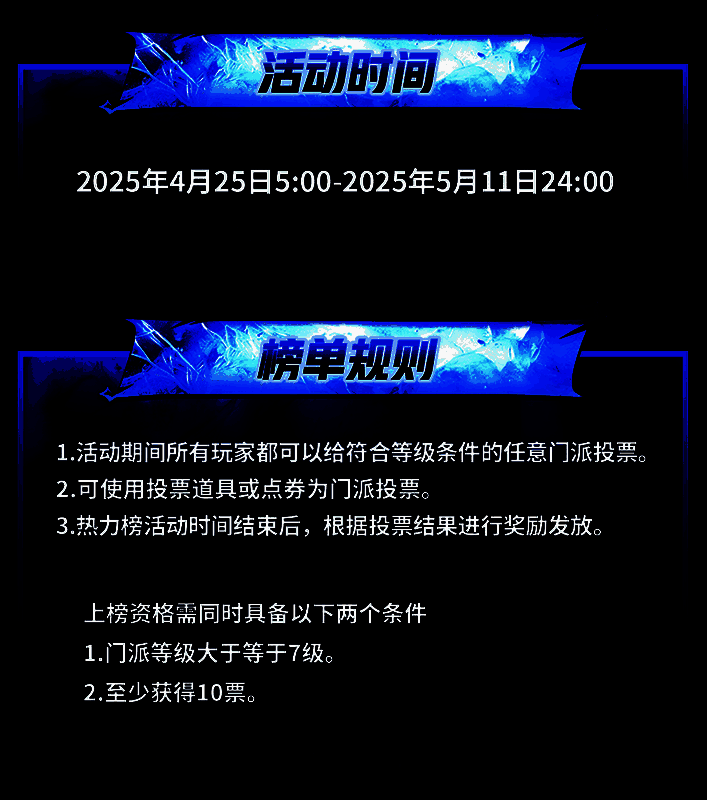 活动时间

2025年4月25日5:00-2025年5月11日24:00

榜单规则

1.活动期间所有玩家都可以给符合等级条件的任意门派投票。
2.可使用投票道具或点券为门派投票。
3.热力榜活动时间结束后，根据投票结果进行奖励发放。

上榜资格需同时具备以下两个条件
1.门派等级大于等于7级。
2.至少获得10票。